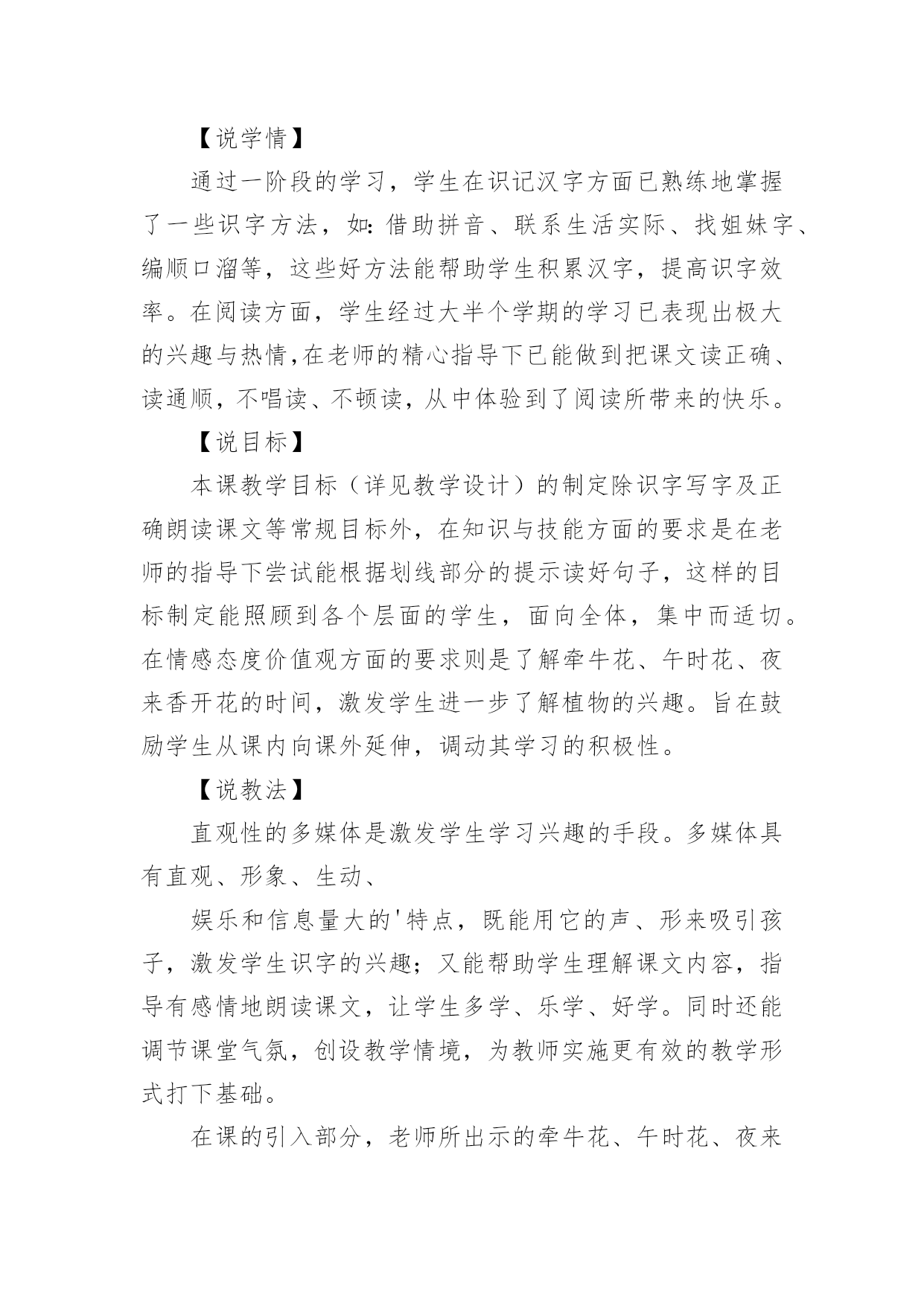 【说学情】

通过一阶段的学习，学生在识记汉字方面已熟练地掌握了一些识字方法，如：借助拼音、联系生活实际、找姐妹字、编顺口溜等，这些好方法能帮助学生积累汉字，提高识字效率。在阅读方面，学生经过大半个学期的学习已表现出极大的兴趣与热情,在老师的精心指导下已能做到把课文读正确、读通顺，不唱读、不顿读，从中体验到了阅读所带来的快乐。

【说目标】

本课教学目标（详见教学设计）的制定除识字写字及正确朗读课文等常规目标外，在知识与技能方面的要求是在老师的指导下尝试能根据划线部分的提示读好句子，这样的目标制定能照顾到各个层面的学生，面向全体，集中而适切。在情感态度价值观方面的要求则是了解牵牛花、午时花、夜来香开花的时间，激发学生进一步了解植物的兴趣。旨在鼓励学生从课内向课外延伸，调动其学习的积极性。

【说教法】

直观性的多媒体是激发学生学习兴趣的手段。多媒体具有直观、形象、生动、

娱乐和信息量大的'特点，既能用它的声、形来吸引孩子，激发学生识字的兴趣；又能帮助学生理解课文内容，指导有感情地朗读课文，让学生多学、乐学、好学。同时还能调节课堂气氛，创设教学情境，为教师实施更有效的教学形式打下基础。

在课的引入部分，老师所出示的牵牛花、午时花、夜来